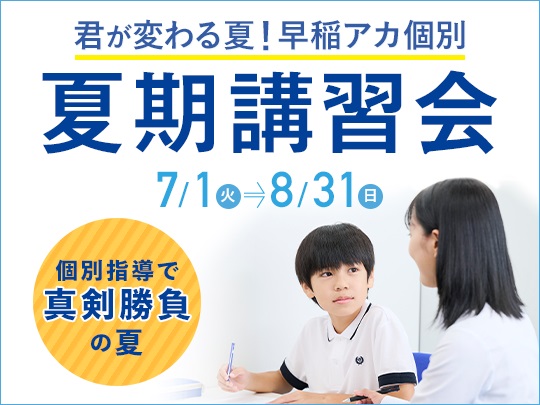 君が変わる夏！早稲アカ個別

夏期講習会

7/1火⇒8/31日

個別指導で
真剣勝負
の夏